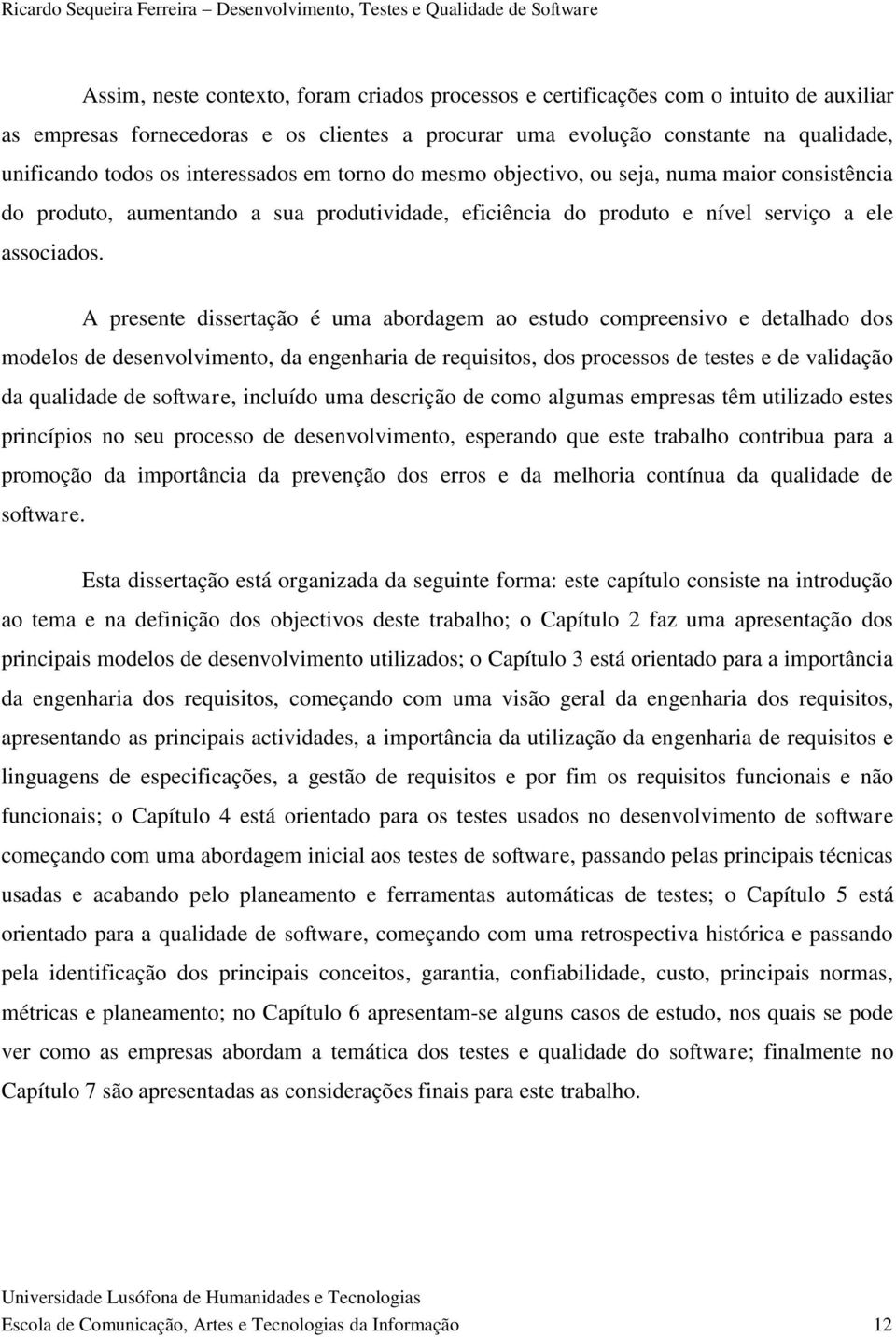 Ricardo Sequeira Ferreira – Desenvolvimento, Testes e Qualidade de Software

Assim, neste contexto, foram criados processos e certificações com o intuito de auxiliar as empresas fornecedoras e os clientes a procurar uma evolução constante na qualidade, unificando todos os interessados em torno do mesmo objectivo, ou seja, numa maior consistência do produto, aumentando a sua produtividade, eficiência do produto e nível serviço a ele associados.

A presente dissertação é uma abordagem ao estudo compreensivo e detalhado dos modelos de desenvolvimento, da engenharia de requisitos, dos processos de testes e de validação da qualidade de software, incluído uma descrição de como algumas empresas têm utilizado estes princípios no seu processo de desenvolvimento, esperando que este trabalho contribua para a promoção da importância da prevenção dos erros e da melhoria contínua da qualidade de software.

Esta dissertação está organizada da seguinte forma: este capítulo consiste na introdução ao tema e na definição dos objectivos deste trabalho; o Capítulo 2 faz uma apresentação dos principais modelos de desenvolvimento utilizados; o Capítulo 3 está orientado para a importância da engenharia dos requisitos, começando com uma visão geral da engenharia dos requisitos, apresentando as principais actividades, a importância da utilização da engenharia de requisitos e linguagens de especificações, a gestão de requisitos e por fim os requisitos funcionais e não funcionais; o Capítulo 4 está orientado para os testes usados no desenvolvimento de software começando com uma abordagem inicial aos testes de software, passando pelas principais técnicas usadas e acabando pelo planeamento e ferramentas automáticas de testes; o Capítulo 5 está orientado para a qualidade de software, começando com uma retrospectiva histórica e passando pela identificação dos principais conceitos, garantia, confiabilidade, custo, principais normas, métricas e planeamento; no Capítulo 6 apresentam-se alguns casos de estudo, nos quais se pode ver como as empresas abordam a temática dos testes e qualidade do software; finalmente no Capítulo 7 são apresentadas as considerações finais para este trabalho.

Universidade Lusófona de Humanidades e Tecnologias
Escola de Comunicação, Artes e Tecnologias da Informação 12